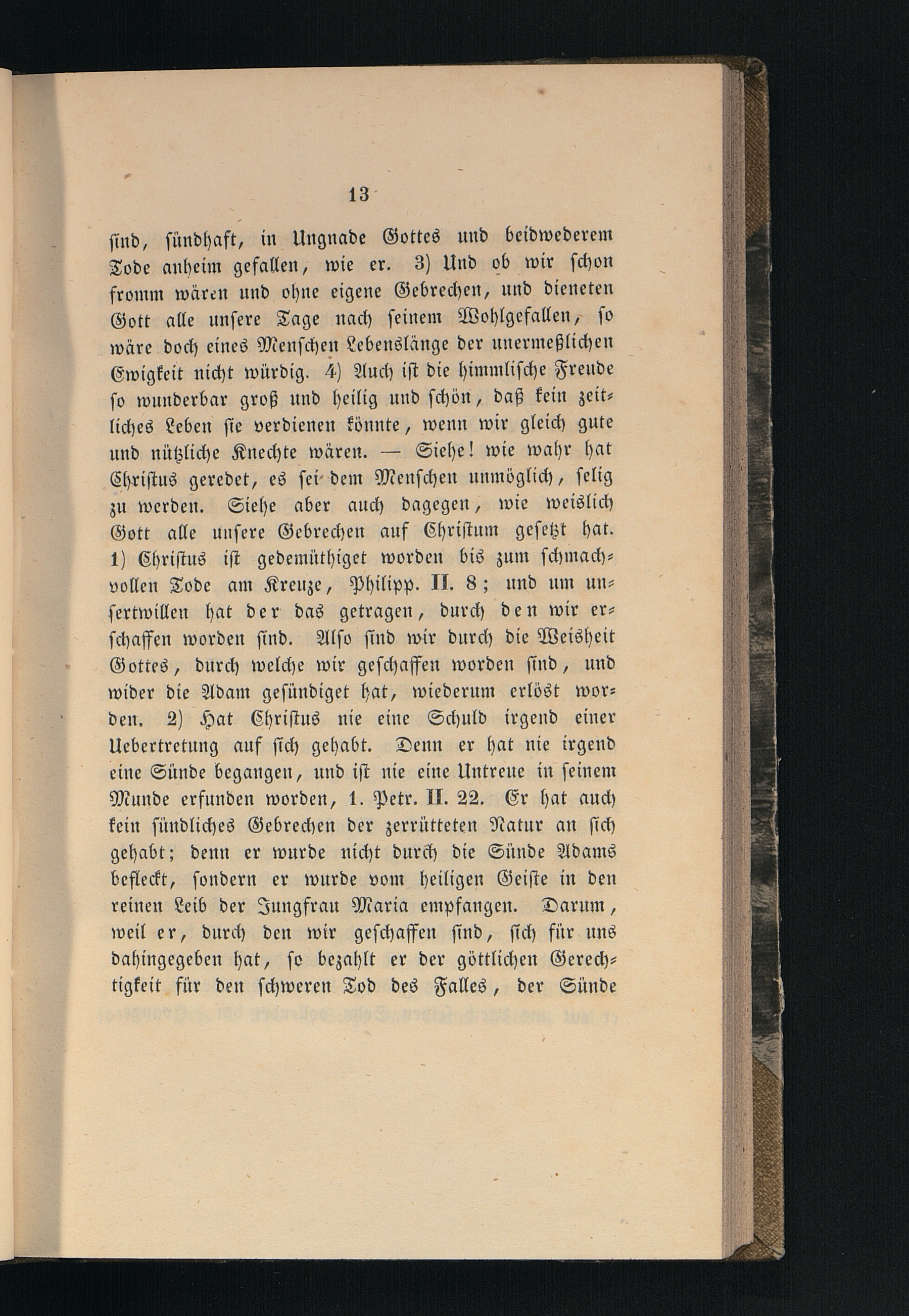 13

sind, sündhaft, in Ungnade Gottes und beidwederem Tode anheim gefallen, wie er. 3) Und ob wir schon fromm wären und ohne eigene Gebrechen, und dieneten Gott alle unsere Tage nach seinem Wohlgefallen, so wäre doch eines Menschen Lebenslänge der unermeßlichen Ewigkeit nicht würdig. 4) Auch ist die himmlische Freude so wunderbar groß und heilig und schön, daß kein zeitliches Leben sie verdienen könnte, wenn wir gleich gute und nützliche Knechte wären. — Siehe! wie wahr hat Christus geredet, es sei dem Menschen unmöglich, selig zu werden. Siehe aber auch dagegen, wie weislich Gott alle unsere Gebrechen auf Christum gesetzt hat. 1) Christus ist gedemüthiget worden bis zum schmachvollen Tode am Kreuze, Philipp. II. 8; und um unsertwillen hat der das getragen, durch den wir erschaffen worden sind. Also sind wir durch die Weisheit Gottes, durch welche wir geschaffen worden sind, und wider die Adam gesündiget hat, wiederum erlöst worden. 2) Hat Christus nie eine Schuld irgend einer Uebertretung auf sich gehabt. Denn er hat nie irgend eine Sünde begangen, und ist nie eine Untreue in seinem Munde erfunden worden, 1. Petr. II. 22. Er hat auch kein sündliches Gebrechen der zerrütteten Natur an sich gehabt; denn er wurde nicht durch die Sünde Adams befleckt, sondern er wurde vom heiligen Geiste in den reinen Leib der Jungfrau Maria empfangen. Darum, weil er, durch den wir geschaffen sind, sich für uns dahingegeben hat, so bezahlt er der göttlichen Gerechtigkeit für den schweren Tod des Falles, der Sünde